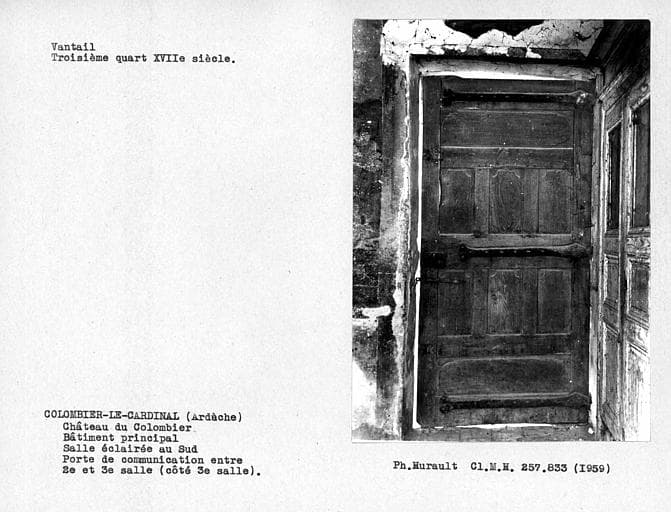 Vantail
Troisième quart XVIIe siècle.

COLOMBIER-LE-CARDINAL (Ardèche)
Château du Colombier
Bâtiment principal
Salle éclairée au Sud
Porte de communication entre
2e et 3e salle (côté 3e salle).

Ph.Murault Cl.M.H. 257.833 (I959)